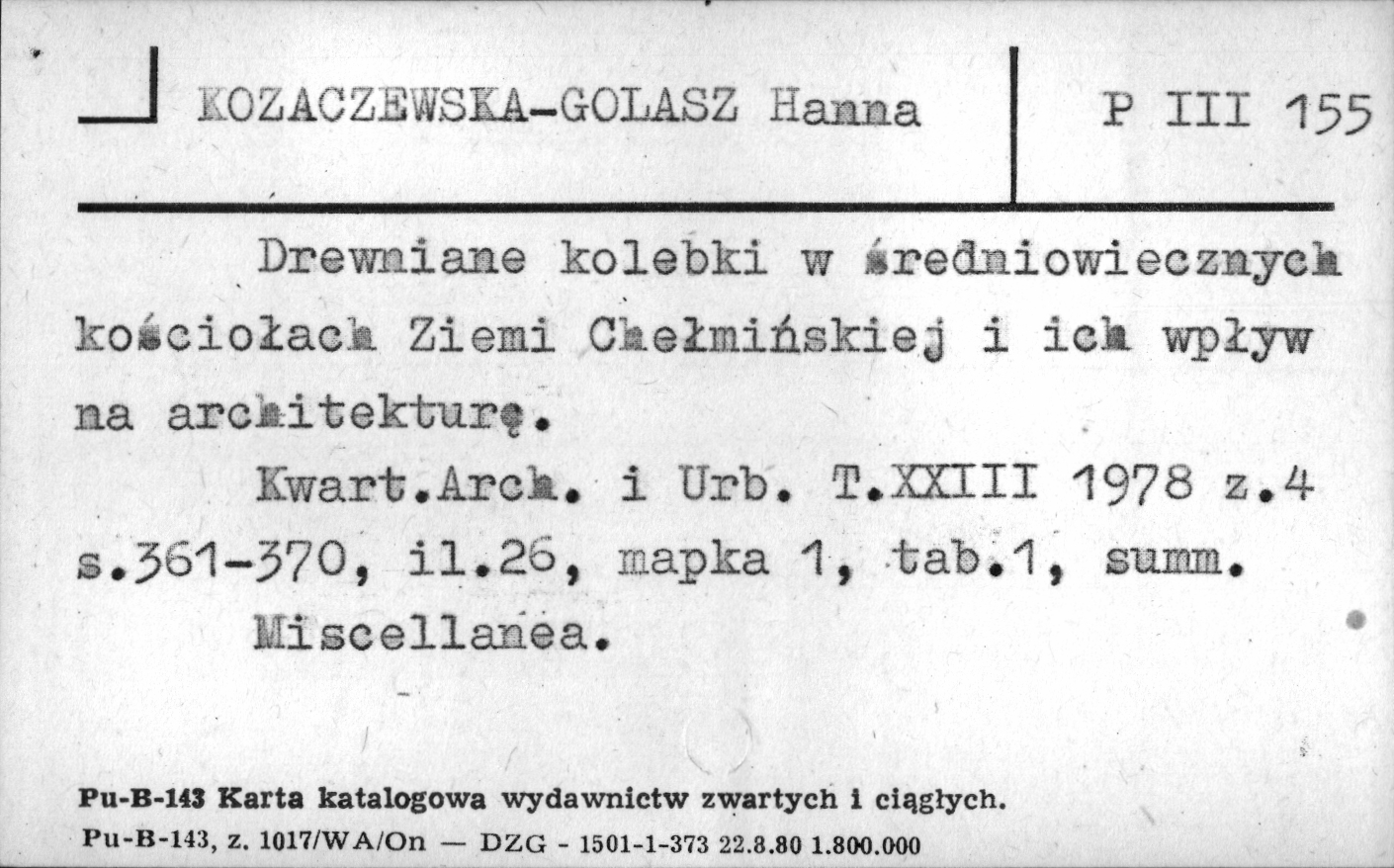 KOZACZEWSKA-GOLASZ Hanna

P III 155

Drewniane kolebki w średniowiecznych kościołach Ziemi Chełmińskiej i ich wpływ na architekturę.

Kwart.Arch. i Urb. T.XXIII 1978 z.4 s.361-370, il.26, mapka 1, tab.1, summ.

Miscellanea.

Pu-B-143 Karta katalogowa wydawnictw zwartych i ciągłych.

Pu-B-143, z. 1017/WA/On — DZG - 1501-1-373 22.8.80 1.800.000